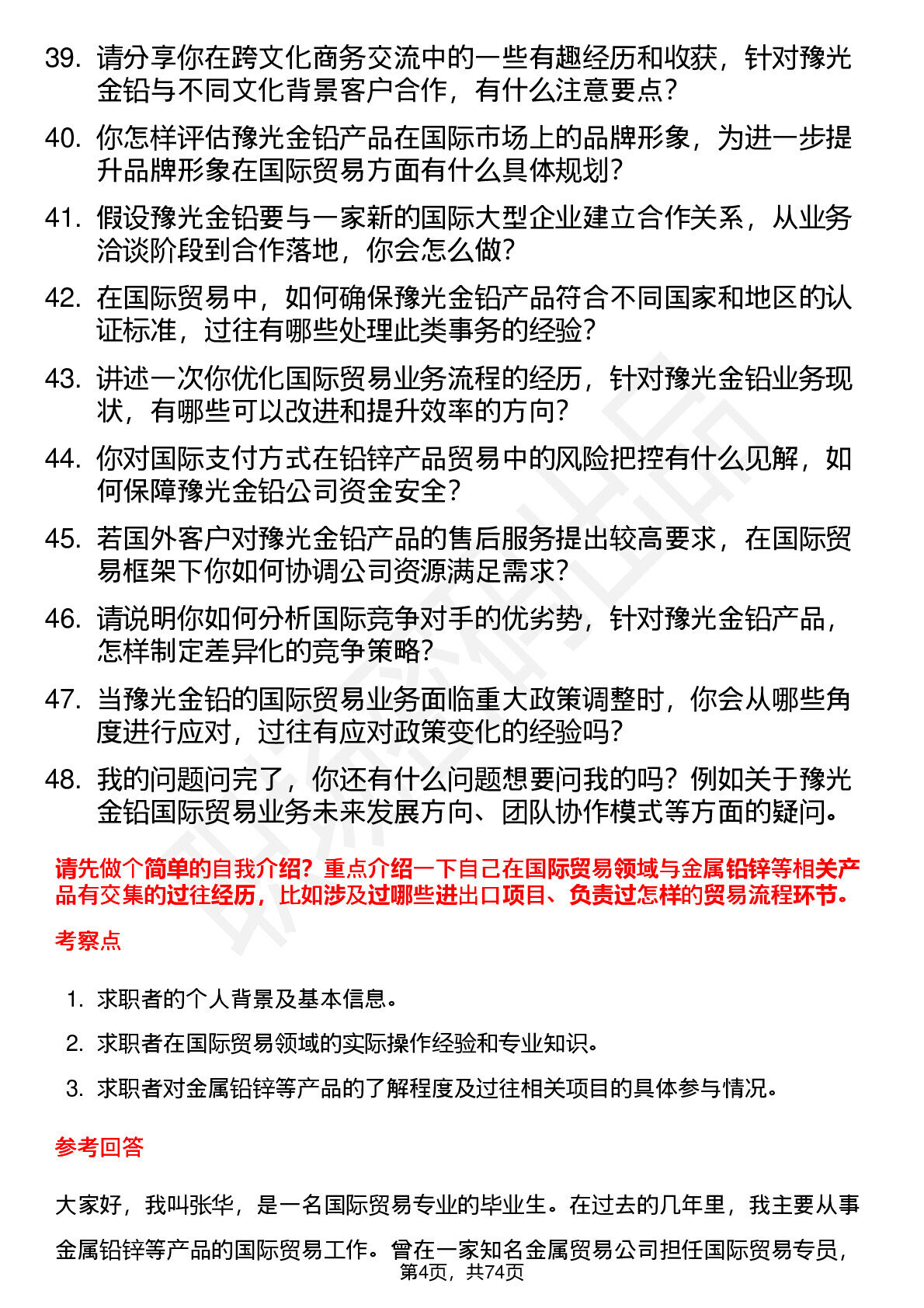 39. 请分享你在跨文化商务交流中的一些有趣经历和收获，针对豫光金铅与不同文化背景客户合作，有什么注意要点？

40. 你怎样评估豫光金铅产品在国际市场上的品牌形象，为进一步提升品牌形象在国际贸易方面有什么具体规划？

41. 假设豫光金铅要与一家新的国际大型企业建立合作关系，从业务洽谈阶段到合作落地，你会怎么做？

42. 在国际贸易中，如何确保豫光金铅产品符合不同国家和地区的认证标准，过往有哪些处理此类事务的经验？

43. 讲述一次你优化国际贸易业务流程的经历，针对豫光金铅业务现状，有哪些可以改进和提升效率的方向？

44. 你对国际支付方式在铅锌产品贸易中的风险把控有什么见解，如何保障豫光金铅公司资金安全？

45. 若国外客户对豫光金铅产品的售后服务提出较高要求，在国际贸易框架下你如何协调公司资源满足需求？

46. 请说明你如何分析国际竞争对手的优劣势，针对豫光金铅产品，怎样制定差异化的竞争策略？

47. 当豫光金铅的国际贸易业务面临重大政策调整时，你会从哪些角度进行应对，过往有应对政策变化的经验吗？

48. 我的问题问完了，你还有什么问题想要问我的吗？例如关于豫光金铅国际贸易业务未来发展方向、团队协作模式等方面的疑问。

请先做个简单的自我介绍？重点介绍一下自己在国际贸易领域与金属铅锌等相关产品有交集的过往经历，比如涉及过哪些进出口项目、负责过怎样的贸易流程环节。

考察点

1. 求职者的个人背景及基本信息。

2. 求职者在国际贸易领域的实际操作经验和专业知识。

3. 求职者对金属铅锌等产品的了解程度及过往相关项目的具体参与情况。

参考回答

大家好，我叫张华，是一名国际贸易专业的毕业生。在过去的几年里，我主要从事金属铅锌等产品的国际贸易工作。曾在一家知名金属贸易公司担任国际贸易专员，

第4页，共74页